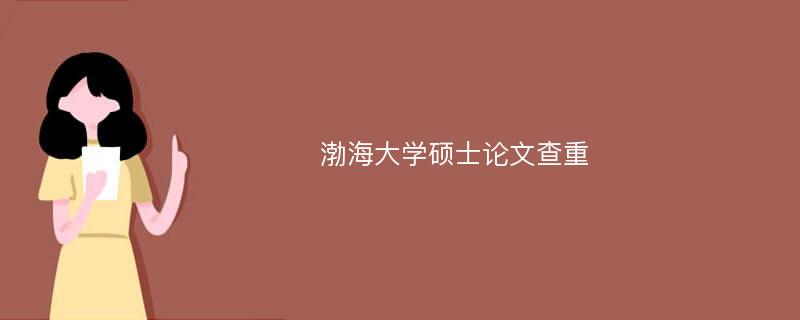 渤海大学硕士论文查重